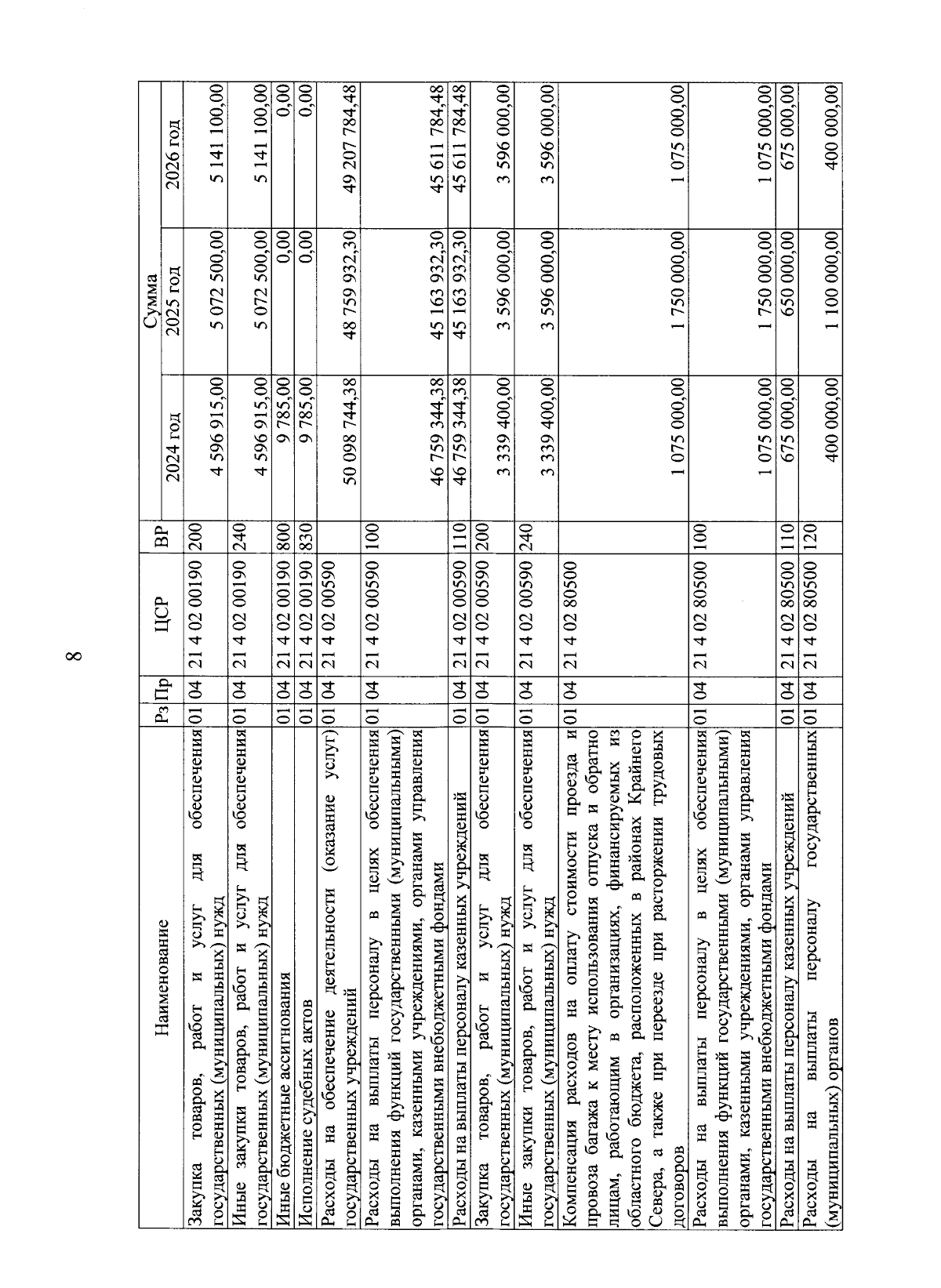 8

| Наименование | Рз | Пр | ЦСР | ВР | Сумма 2024 год | Сумма 2025 год | Сумма 2026 год |
|---|---|---|---|---|---|---|---|
| Закупка товаров, работ и услуг для обеспечения государственных (муниципальных) нужд | 01 | 04 | 21 4 02 00190 | 200 | 4 596 915,00 | 5 072 500,00 | 5 141 100,00 |
| Иные закупки товаров, работ и услуг для обеспечения государственных (муниципальных) нужд | 01 | 04 | 21 4 02 00190 | 240 | 4 596 915,00 | 5 072 500,00 | 5 141 100,00 |
| Иные бюджетные ассигнования | 01 | 04 | 21 4 02 00190 | 800 | 9 785,00 | 0,00 | 0,00 |
| Исполнение судебных актов | 01 | 04 | 21 4 02 00190 | 830 | 9 785,00 | 0,00 | 0,00 |
| Расходы на обеспечение деятельности (оказание услуг) государственных учреждений | 01 | 04 | 21 4 02 00590 | | 50 098 744,38 | 48 759 932,30 | 49 207 784,48 |
| Расходы на выплаты персоналу в целях обеспечения выполнения функций государственными (муниципальными) органами, казенными учреждениями, органами управления государственными внебюджетными фондами | 01 | 04 | 21 4 02 00590 | 100 | 46 759 344,38 | 45 163 932,30 | 45 611 784,48 |
| Расходы на выплаты персоналу казенных учреждений | 01 | 04 | 21 4 02 00590 | 110 | 46 759 344,38 | 45 163 932,30 | 45 611 784,48 |
| Закупка товаров, работ и услуг для обеспечения государственных (муниципальных) нужд | 01 | 04 | 21 4 02 00590 | 200 | 3 339 400,00 | 3 596 000,00 | 3 596 000,00 |
| Иные закупки товаров, работ и услуг для обеспечения государственных (муниципальных) нужд | 01 | 04 | 21 4 02 00590 | 240 | 3 339 400,00 | 3 596 000,00 | 3 596 000,00 |
| Компенсация расходов на оплату стоимости проезда и провоза багажа к месту использования отпуска и обратно лицам, работающим в организациях, финансируемых из областного бюджета, расположенных в районах Крайнего Севера, а также при переезде при расторжении трудовых договоров | 01 | 04 | 21 4 02 80500 | | 1 075 000,00 | 1 750 000,00 | 1 075 000,00 |
| Расходы на выплаты персоналу в целях обеспечения выполнения функций государственными (муниципальными) органами, казенными учреждениями, органами управления государственными внебюджетными фондами | 01 | 04 | 21 4 02 80500 | 100 | 1 075 000,00 | 1 750 000,00 | 1 075 000,00 |
| Расходы на выплаты персоналу казенных учреждений | 01 | 04 | 21 4 02 80500 | 110 | 675 000,00 | 650 000,00 | 675 000,00 |
| Расходы на выплаты персоналу государственных (муниципальных) органов | 01 | 04 | 21 4 02 80500 | 120 | 400 000,00 | 1 100 000,00 | 400 000,00 |